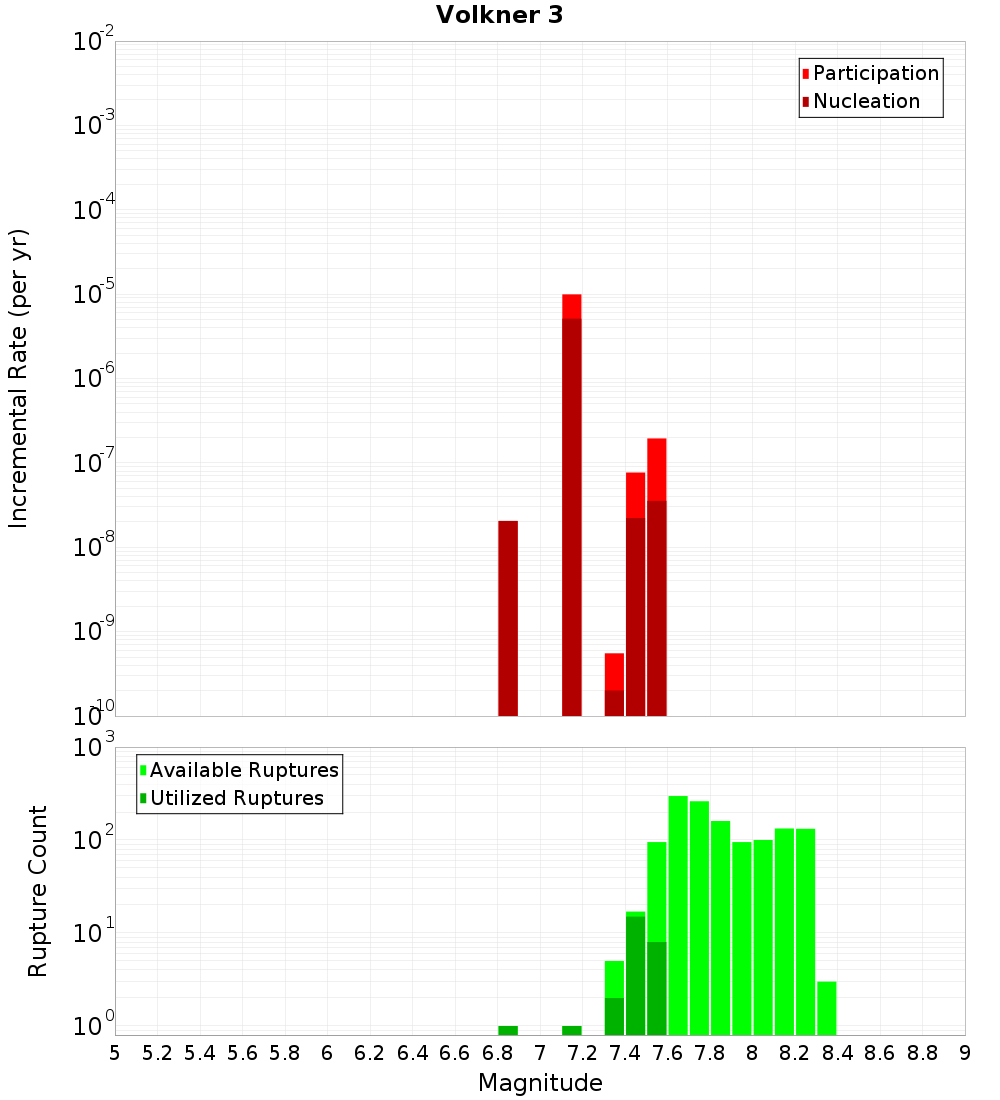 Volkner 3

Participation
Nucleation

Incremental Rate (per yr)

$10^{-2}$
$10^{-3}$
$10^{-4}$
$10^{-5}$
$10^{-6}$
$10^{-7}$
$10^{-8}$
$10^{-9}$
$10^{-10}$

Available Ruptures
Utilized Ruptures

Rupture Count

$10^{3}$
$10^{2}$
$10^{1}$
$10^{0}$

5 5.2 5.4 5.6 5.8 6 6.2 6.4 6.6 6.8 7 7.2 7.4 7.6 7.8 8 8.2 8.4 8.6 8.8 9

Magnitude